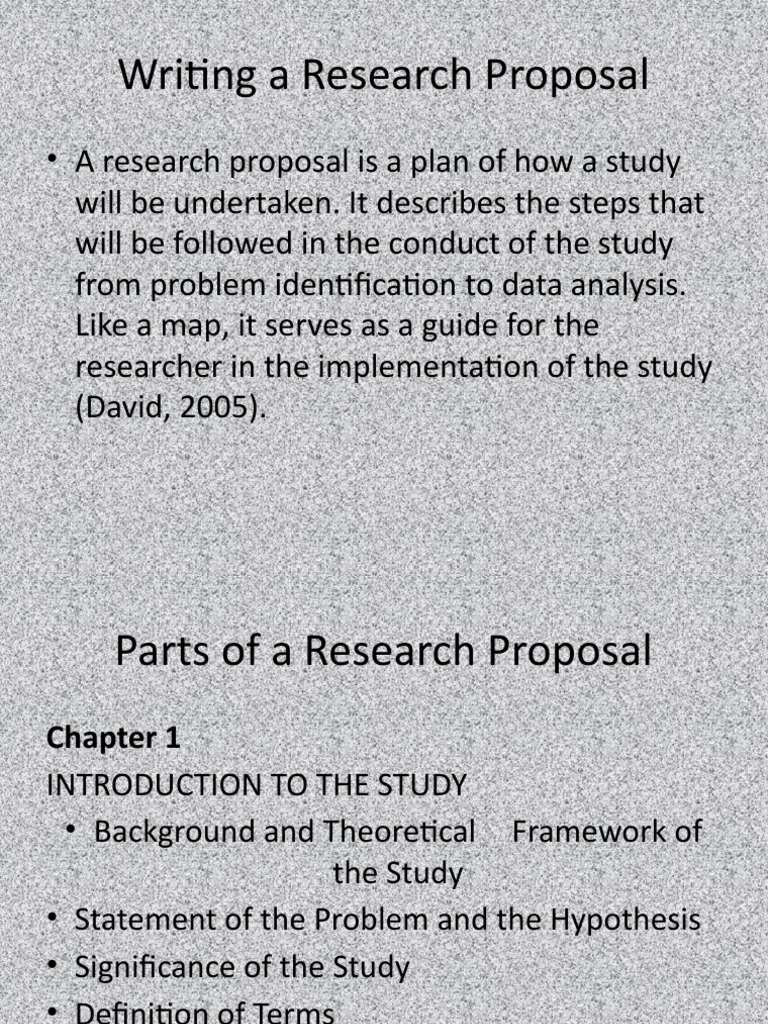 Writing a Research Proposal

• A research proposal is a plan of how a study will be undertaken. It describes the steps that will be followed in the conduct of the study from problem identification to data analysis. Like a map, it serves as a guide for the researcher in the implementation of the study (David, 2005).

Parts of a Research Proposal

Chapter 1

INTRODUCTION TO THE STUDY

• Background and Theoretical Framework of the Study

• Statement of the Problem and the Hypothesis

• Significance of the Study

• Definition of Terms